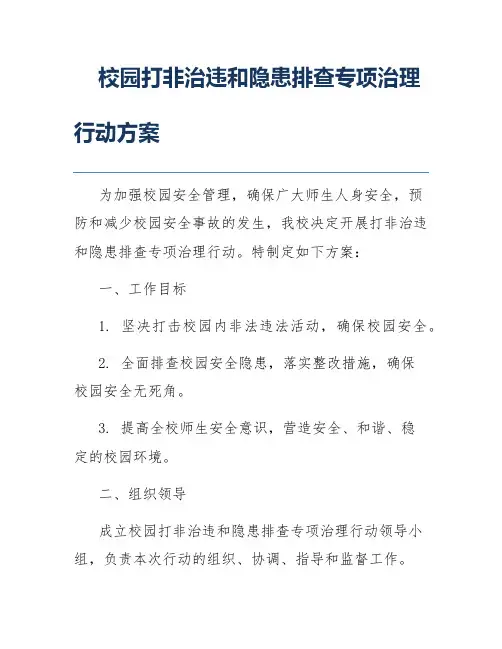 校园打非治违和隐患排查专项治理行动方案

为加强校园安全管理，确保广大师生人身安全，预防和减少校园安全事故的发生，我校决定开展打非治违和隐患排查专项治理行动。特制定如下方案：

一、工作目标

1. 坚决打击校园内非法违法活动，确保校园安全。

2. 全面排查校园安全隐患，落实整改措施，确保校园安全无死角。

3. 提高全校师生安全意识，营造安全、和谐、稳定的校园环境。

二、组织领导

成立校园打非治违和隐患排查专项治理行动领导小组，负责本次行动的组织、协调、指导和监督工作。